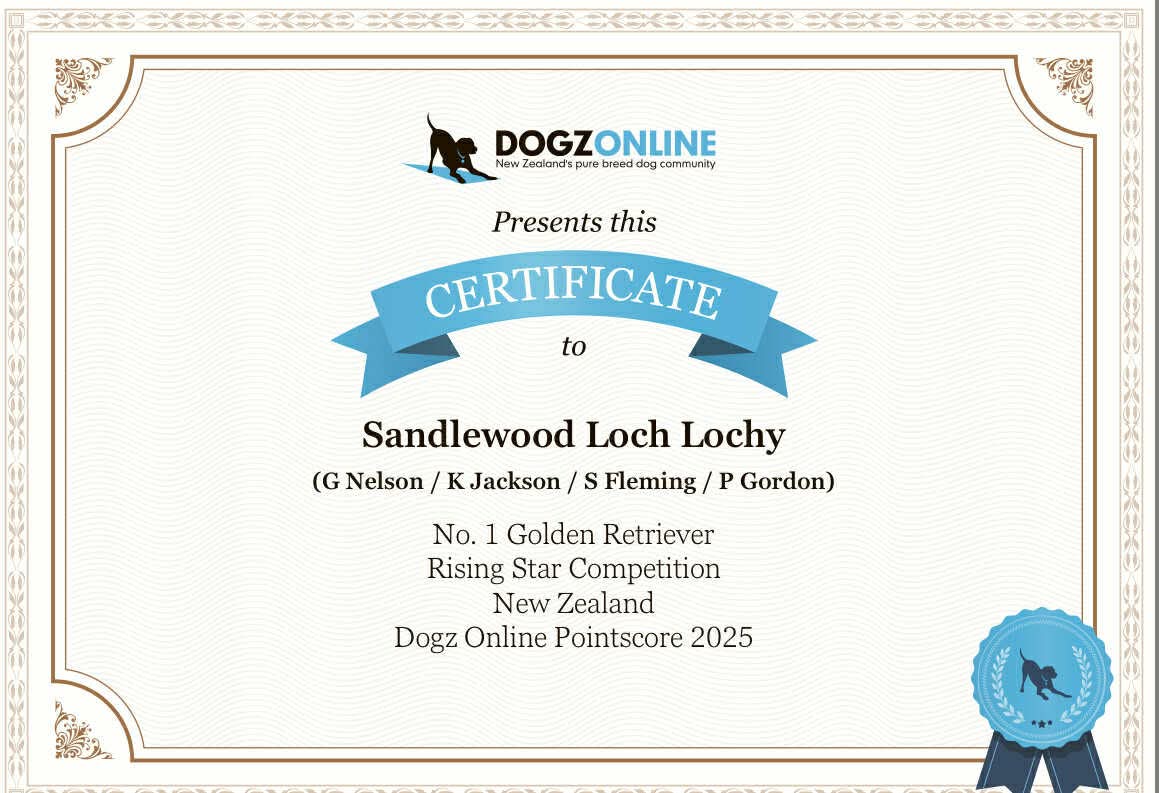 DOGZONLINE
New Zealand's pure breed dog community

Presents this

CERTIFICATE

to

Sandlewood Loch Lochy

(G Nelson / K Jackson / S Fleming / P Gordon)

No. 1 Golden Retriever
Rising Star Competition
New Zealand
Dogz Online Pointscore 2025